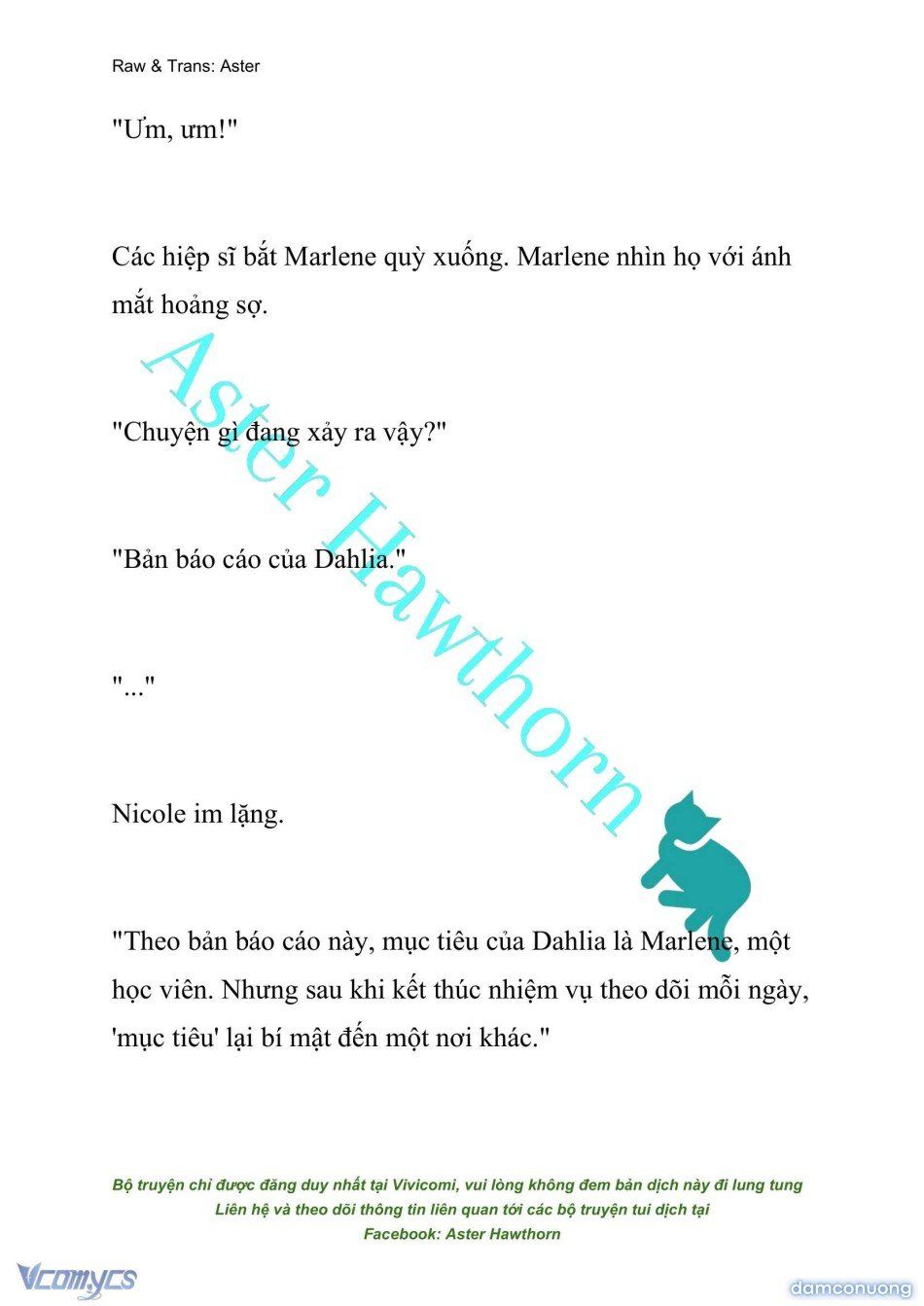 Raw & Trans: Aster

"Ưm, ưm!"

Các hiệp sĩ bắt Marlene quỳ xuống. Marlene nhìn họ với ánh mắt hoảng sợ.

"Chuyện gì đang xảy ra vậy?"

"Bản báo cáo của Dahlia."

"..."

Nicole im lặng.

"Theo bản báo cáo này, mục tiêu của Dahlia là Marlene, một học viên. Nhưng sau khi kết thúc nhiệm vụ theo dõi mỗi ngày, 'mục tiêu' lại bí mật đến một nơi khác."

Aster Hawthorn

Bộ truyện chỉ được đăng duy nhất tại Vivicomi, vui lòng không đem bản dịch này đi lung tung
Liên hệ và theo dõi thông tin liên quan tới các bộ truyện tui dịch tại
Facebook: Aster Hawthorn

Vcomycs

damconuong